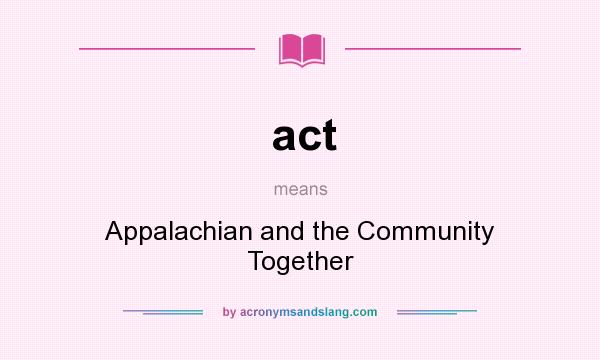 act

means

Appalachian and the Community Together

by acronymsandslang.com